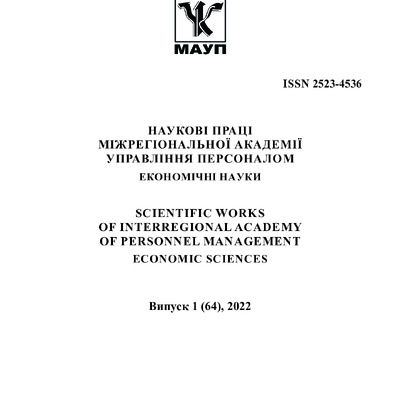 МАУП

ISSN 2523-4536

НАУКОВІ ПРАЦІ
МІЖРЕГІОНАЛЬНОЇ АКАДЕМІЇ
УПРАВЛІННЯ ПЕРСОНАЛОМ
ЕКОНОМІЧНІ НАУКИ

SCIENTIFIC WORKS
OF INTERREGIONAL ACADEMY
OF PERSONNEL MANAGEMENT
ECONOMIC SCIENCES

Випуск 1 (64), 2022